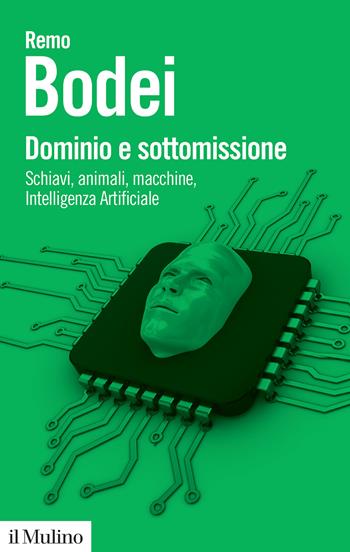 Remo
Bodei

Dominio e sottomissione

Schiavi, animali, macchine, Intelligenza Artificiale

il Mulino